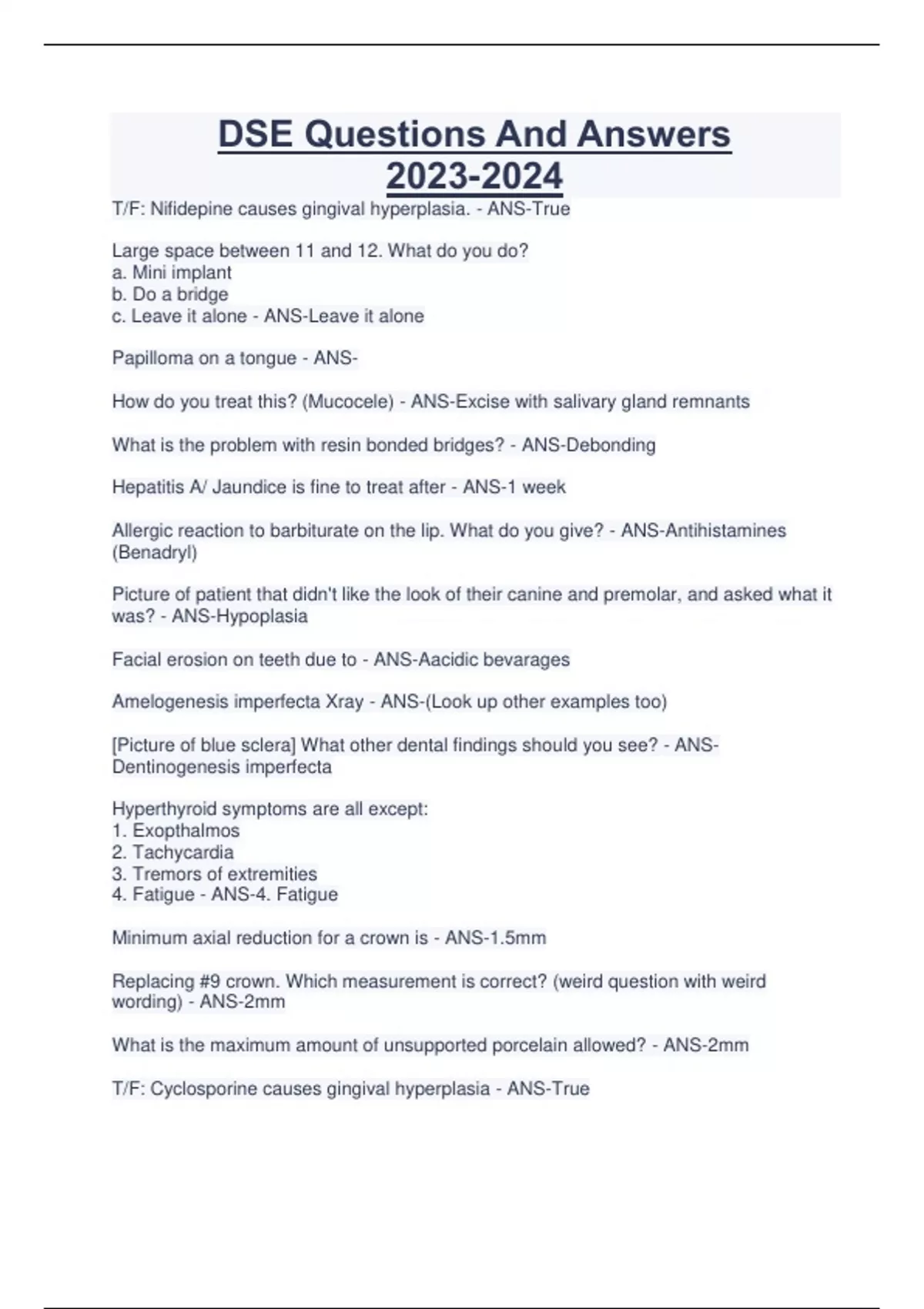 DSE Questions And Answers 2023-2024

T/F: Nifidepine causes gingival hyperplasia. - ANS-True

Large space between 11 and 12. What do you do?
a. Mini implant
b. Do a bridge
c. Leave it alone - ANS-Leave it alone

Papilloma on a tongue - ANS-

How do you treat this? (Mucocele) - ANS-Excise with salivary gland remnants

What is the problem with resin bonded bridges? - ANS-Debonding

Hepatitis A/ Jaundice is fine to treat after - ANS-1 week

Allergic reaction to barbiturate on the lip. What do you give? - ANS-Antihistamines (Benadryl)

Picture of patient that didn't like the look of their canine and premolar, and asked what it was? - ANS-Hypoplasia

Facial erosion on teeth due to - ANS-Aacidic bevarages

Amelogenesis imperfecta Xray - ANS-(Look up other examples too)

[Picture of blue sclera] What other dental findings should you see? - ANS-Dentinogenesis imperfecta

Hyperthyroid symptoms are all except:
1. Exopthalmos
2. Tachycardia
3. Tremors of extremities
4. Fatigue - ANS-4. Fatigue

Minimum axial reduction for a crown is - ANS-1.5mm

Replacing #9 crown. Which measurement is correct? (weird question with weird wording) - ANS-2mm

What is the maximum amount of unsupported porcelain allowed? - ANS-2mm

T/F: Cyclosporine causes gingival hyperplasia - ANS-True